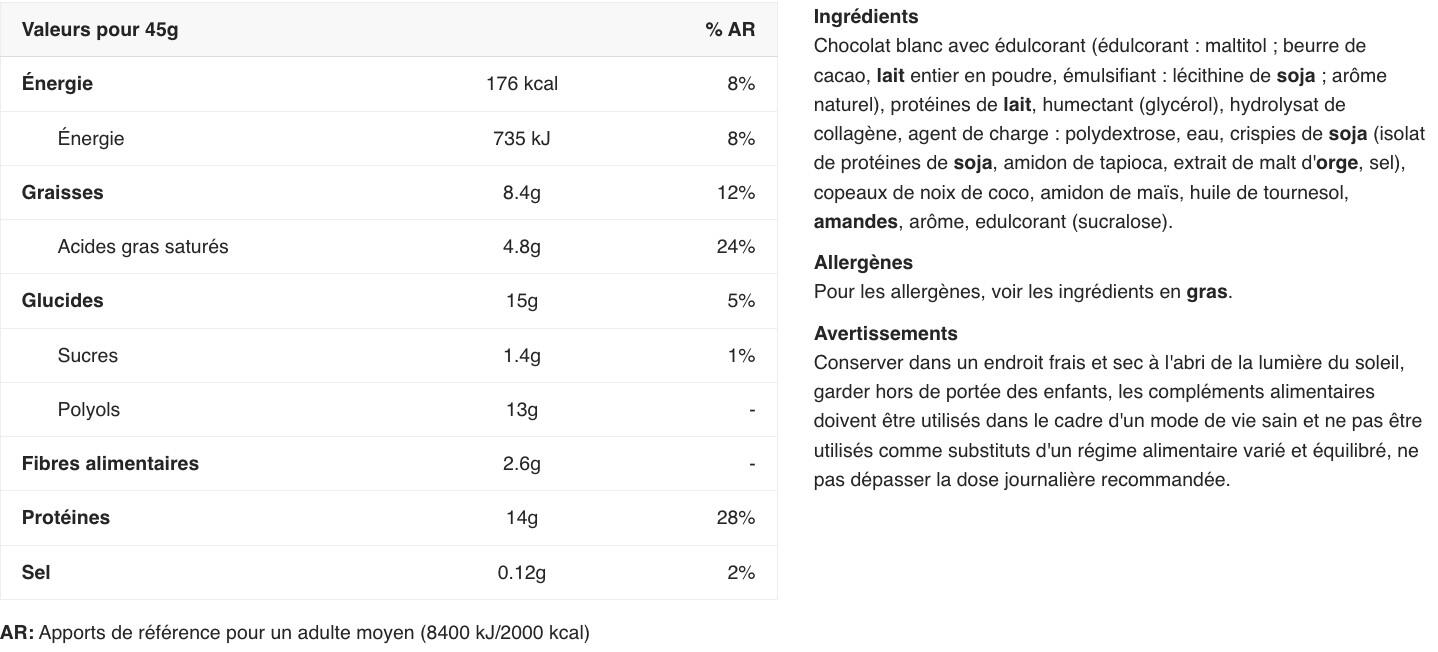 | Valeurs pour 45g | | % AR |
|---|---|---|
| Énergie | 176 kcal | 8% |
| Énergie | 735 kJ | 8% |
| Graisses | 8.4g | 12% |
| Acides gras saturés | 4.8g | 24% |
| Glucides | 15g | 5% |
| Sucres | 1.4g | 1% |
| Polyols | 13g | - |
| Fibres alimentaires | 2.6g | - |
| Protéines | 14g | 28% |
| Sel | 0.12g | 2% |

AR: Apports de référence pour un adulte moyen (8400 kJ/2000 kcal)

Ingrédients
Chocolat blanc avec édulcorant (édulcorant : maltitol ; beurre de cacao, lait entier en poudre, émulsifiant : lécithine de soja ; arôme naturel), protéines de lait, humectant (glycérol), hydrolysat de collagène, agent de charge : polydextrose, eau, crispies de soja (isolat de protéines de soja, amidon de tapioca, extrait de malt d'orge, sel), copeaux de noix de coco, amidon de maïs, huile de tournesol, amandes, arôme, edulcorant (sucralose).

Allergènes
Pour les allergènes, voir les ingrédients en gras.

Avertissements
Conserver dans un endroit frais et sec à l'abri de la lumière du soleil, garder hors de portée des enfants, les compléments alimentaires doivent être utilisés dans le cadre d'un mode de vie sain et ne pas être utilisés comme substituts d'un régime alimentaire varié et équilibré, ne pas dépasser la dose journalière recommandée.